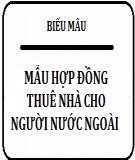 BIỂU MẪU

MẪU HỢP ĐỒNG THUÊ NHÀ CHO NGƯỜI NƯỚC NGOÀI